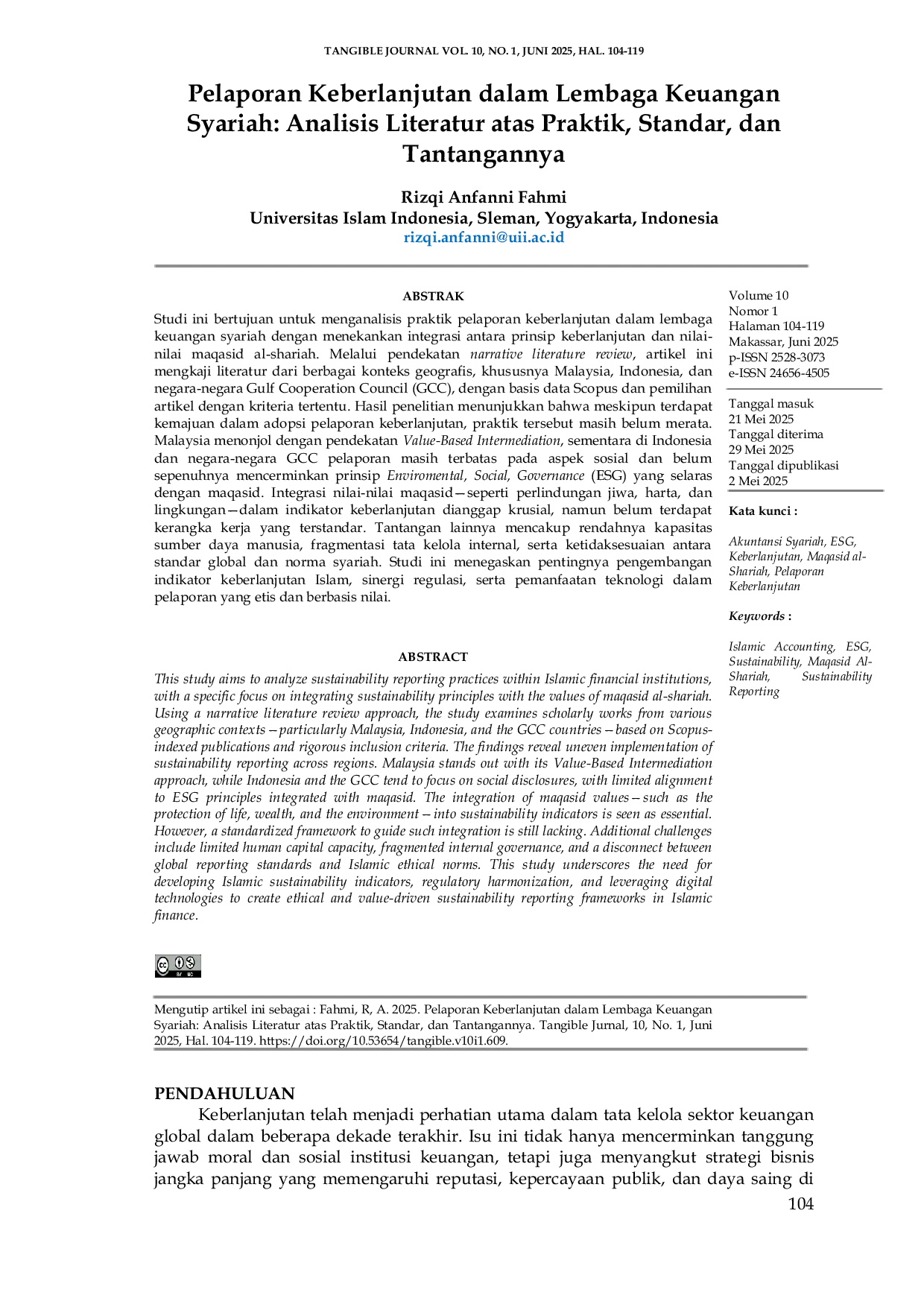 TANGIBLE JOURNAL VOL. 10, NO. 1, JUNI 2025, HAL. 104-119

Pelaporan Keberlanjutan dalam Lembaga Keuangan Syariah: Analisis Literatur atas Praktik, Standar, dan Tantangannya

Rizqi Anfanni Fahmi
Universitas Islam Indonesia, Sleman, Yogyakarta, Indonesia
rizqi.anfanni@uii.ac.id

ABSTRAK

Studi ini bertujuan untuk menganalisis praktik pelaporan keberlanjutan dalam lembaga keuangan syariah dengan menekankan integrasi antara prinsip keberlanjutan dan nilai-nilai maqasid al-shariah. Melalui pendekatan narrative literature review, artikel ini mengkaji literatur dari berbagai konteks geografis, khususnya Malaysia, Indonesia, dan negara-negara Gulf Cooperation Council (GCC), dengan basis data Scopus dan pemilihan artikel dengan kriteria tertentu. Hasil penelitian menunjukkan bahwa meskipun terdapat kemajuan dalam adopsi pelaporan keberlanjutan, praktik tersebut masih belum merata. Malaysia menonjol dengan pendekatan Value-Based Intermediation, sementara di Indonesia dan negara-negara GCC pelaporan masih terbatas pada aspek sosial dan belum sepenuhnya mencerminkan prinsip Enviromental, Social, Governance (ESG) yang selaras dengan maqasid. Integrasi nilai-nilai maqasid—seperti perlindungan jiwa, harta, dan lingkungan—dalam indikator keberlanjutan dianggap krusial, namun belum terdapat kerangka kerja yang terstandar. Tantangan lainnya mencakup rendahnya kapasitas sumber daya manusia, fragmentasi tata kelola internal, serta ketidaksesuaian antara standar global dan norma syariah. Studi ini menegaskan pentingnya pengembangan indikator keberlanjutan Islam, sinergi regulasi, serta pemanfaatan teknologi dalam pelaporan yang etis dan berbasis nilai.

ABSTRACT

This study aims to analyze sustainability reporting practices within Islamic financial institutions, with a specific focus on integrating sustainability principles with the values of maqasid al-shariah. Using a narrative literature review approach, the study examines scholarly works from various geographic contexts—particularly Malaysia, Indonesia, and the GCC countries—based on Scopus-indexed publications and rigorous inclusion criteria. The findings reveal uneven implementation of sustainability reporting across regions. Malaysia stands out with its Value-Based Intermediation approach, while Indonesia and the GCC tend to focus on social disclosures, with limited alignment to ESG principles integrated with maqasid. The integration of maqasid values—such as the protection of life, wealth, and the environment—into sustainability indicators is seen as essential. However, a standardized framework to guide such integration is still lacking. Additional challenges include limited human capital capacity, fragmented internal governance, and a disconnect between global reporting standards and Islamic ethical norms. This study underscores the need for developing Islamic sustainability indicators, regulatory harmonization, and leveraging digital technologies to create ethical and value-driven sustainability reporting frameworks in Islamic finance.

Volume 10
Nomor 1
Halaman 104-119
Makassar, Juni 2025
p-ISSN 2528-3073
e-ISSN 24656-4505

Tanggal masuk
21 Mei 2025
Tanggal diterima
29 Mei 2025
Tanggal dipublikasi
2 Mei 2025

Kata kunci :

Akuntansi Syariah, ESG, Keberlanjutan, Maqasid al-Shariah, Pelaporan Keberlanjutan

Keywords :

Islamic Accounting, ESG, Sustainability, Maqasid Al-Shariah, Sustainability Reporting

Mengutip artikel ini sebagai : Fahmi, R, A. 2025. Pelaporan Keberlanjutan dalam Lembaga Keuangan Syariah: Analisis Literatur atas Praktik, Standar, dan Tantangannya. Tangible Jurnal, 10, No. 1, Juni 2025, Hal. 104-119. https://doi.org/10.53654/tangible.v10i1.609.

PENDAHULUAN

Keberlanjutan telah menjadi perhatian utama dalam tata kelola sektor keuangan global dalam beberapa dekade terakhir. Isu ini tidak hanya mencerminkan tanggung jawab moral dan sosial institusi keuangan, tetapi juga menyangkut strategi bisnis jangka panjang yang memengaruhi reputasi, kepercayaan publik, dan daya saing di

104